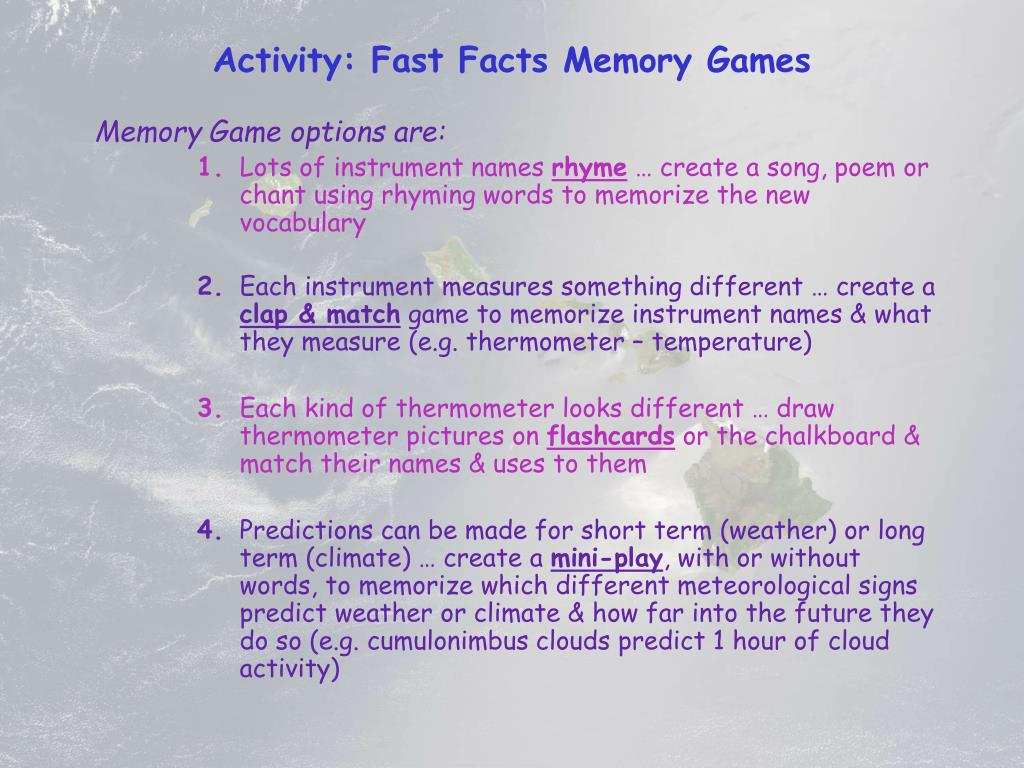 Activity: Fast Facts Memory Games

Memory Game options are:

1. Lots of instrument names rhyme … create a song, poem or chant using rhyming words to memorize the new vocabulary

2. Each instrument measures something different … create a clap & match game to memorize instrument names & what they measure (e.g. thermometer – temperature)

3. Each kind of thermometer looks different … draw thermometer pictures on flashcards or the chalkboard & match their names & uses to them

4. Predictions can be made for short term (weather) or long term (climate) … create a mini-play, with or without words, to memorize which different meteorological signs predict weather or climate & how far into the future they do so (e.g. cumulonimbus clouds predict 1 hour of cloud activity)